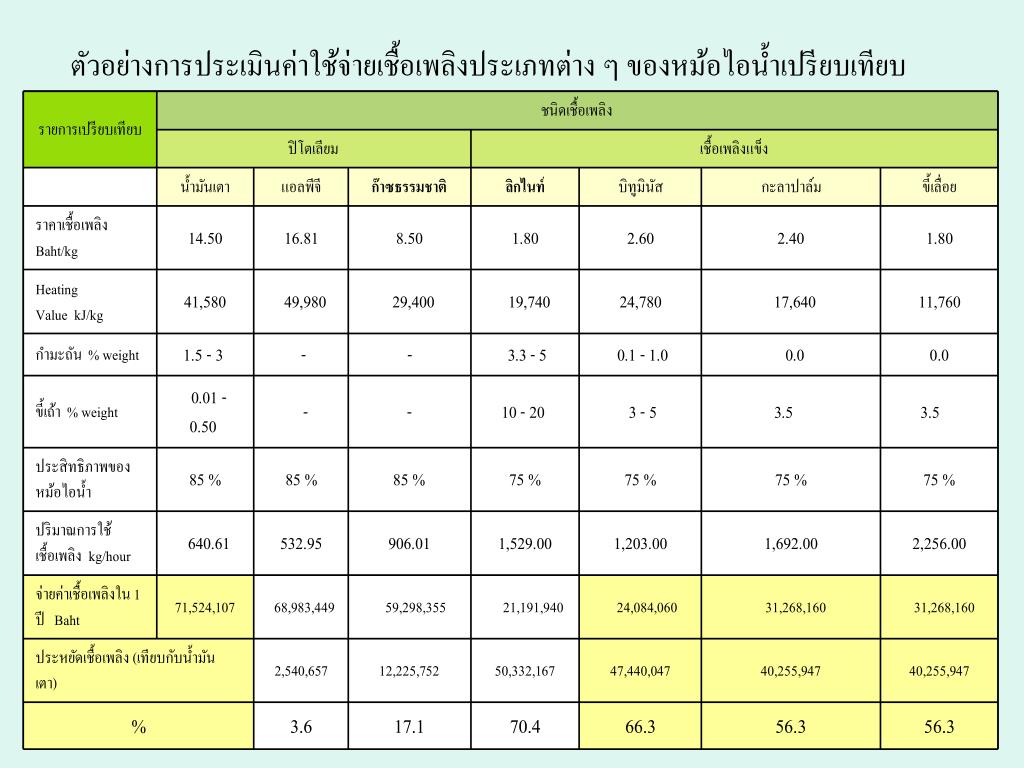 ตัวอย่างการประเมินค่าใช้จ่ายเชื้อเพลิงประเภทต่าง ๆ ของหม้อไอน้ำเปรียบเทียบ

| รายการเปรียบเทียบ | ชนิดเชื้อเพลิง | | | | | | |
|---|---|---|---|---|---|---|---|
| | ปิโตเลียม | | | เชื้อเพลิงแข็ง | | | |
| | น้ำมันเตา | แอลพีจี | ก๊าซธรรมชาติ | ลิกไนท์ | บิทูมินัส | กะลาปาล์ม | ขี้เลื่อย |
| ราคาเชื้อเพลิง Baht/kg | 14.50 | 16.81 | 8.50 | 1.80 | 2.60 | 2.40 | 1.80 |
| Heating Value kJ/kg | 41,580 | 49,980 | 29,400 | 19,740 | 24,780 | 17,640 | 11,760 |
| กำมะถัน % weight | 1.5 - 3 | - | - | 3.3 - 5 | 0.1 - 1.0 | 0.0 | 0.0 |
| ขี้เถ้า % weight | 0.01 - 0.50 | - | - | 10 - 20 | 3 - 5 | 3.5 | 3.5 |
| ประสิทธิภาพของหม้อไอน้ำ | 85 % | 85 % | 85 % | 75 % | 75 % | 75 % | 75 % |
| ปริมาณการใช้เชื้อเพลิง kg/hour | 640.61 | 532.95 | 906.01 | 1,529.00 | 1,203.00 | 1,692.00 | 2,256.00 |
| จ่ายค่าเชื้อเพลิงใน 1 ปี Baht | 71,524,107 | 68,983,449 | 59,298,355 | 21,191,940 | 24,084,060 | 31,268,160 | 31,268,160 |
| ประหยัดเชื้อเพลิง (เทียบกับน้ำมันเตา) | | 2,540,657 | 12,225,752 | 50,332,167 | 47,440,047 | 40,255,947 | 40,255,947 |
| % | | 3.6 | 17.1 | 70.4 | 66.3 | 56.3 | 56.3 |